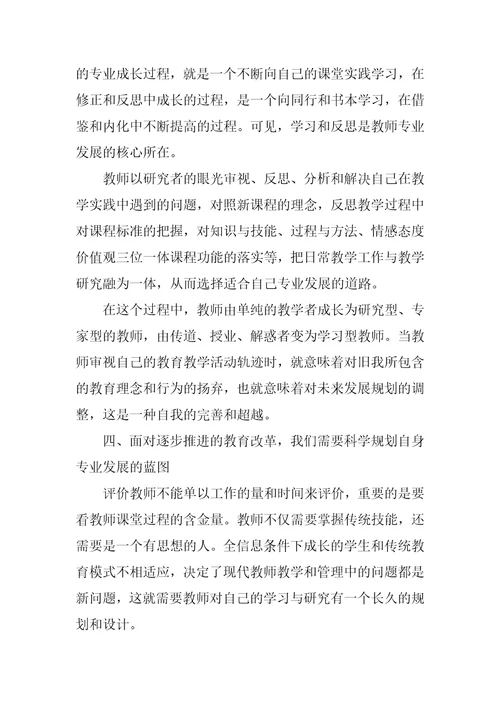 的专业成长过程，就是一个不断向自己的课堂实践学习，在修正和反思中成长的过程，是一个向同行和书本学习，在借鉴和内化中不断提高的过程。可见，学习和反思是教师专业发展的核心所在。

教师以研究者的眼光审视、反思、分析和解决自己在教学实践中遇到的问题，对照新课程的理念，反思教学过程中对课程标准的把握，对知识与技能、过程与方法、情感态度价值观三位一体课程功能的落实等，把日常教学工作与教学研究融为一体，从而选择适合自己专业发展的道路。

在这个过程中，教师由单纯的教学者成长为研究型、专家型的教师，由传道、授业、解惑者变为学习型教师。当教师审视自己的教育教学活动轨迹时，就意味着对旧我所包含的教育理念和行为的扬弃，也就意味着对未来发展规划的调整，这是一种自我的完善和超越。

四、面对逐步推进的教育改革，我们需要科学规划自身专业发展的蓝图

评价教师不能单以工作的量和时间来评价，重要的是要看教师课堂过程的含金量。教师不仅需要掌握传统技能，还需要是一个有思想的人。全信息条件下成长的学生和传统教育模式不相适应，决定了现代教师教学和管理中的问题都是新问题，这就需要教师对自己的学习与研究有一个长久的规划和设计。